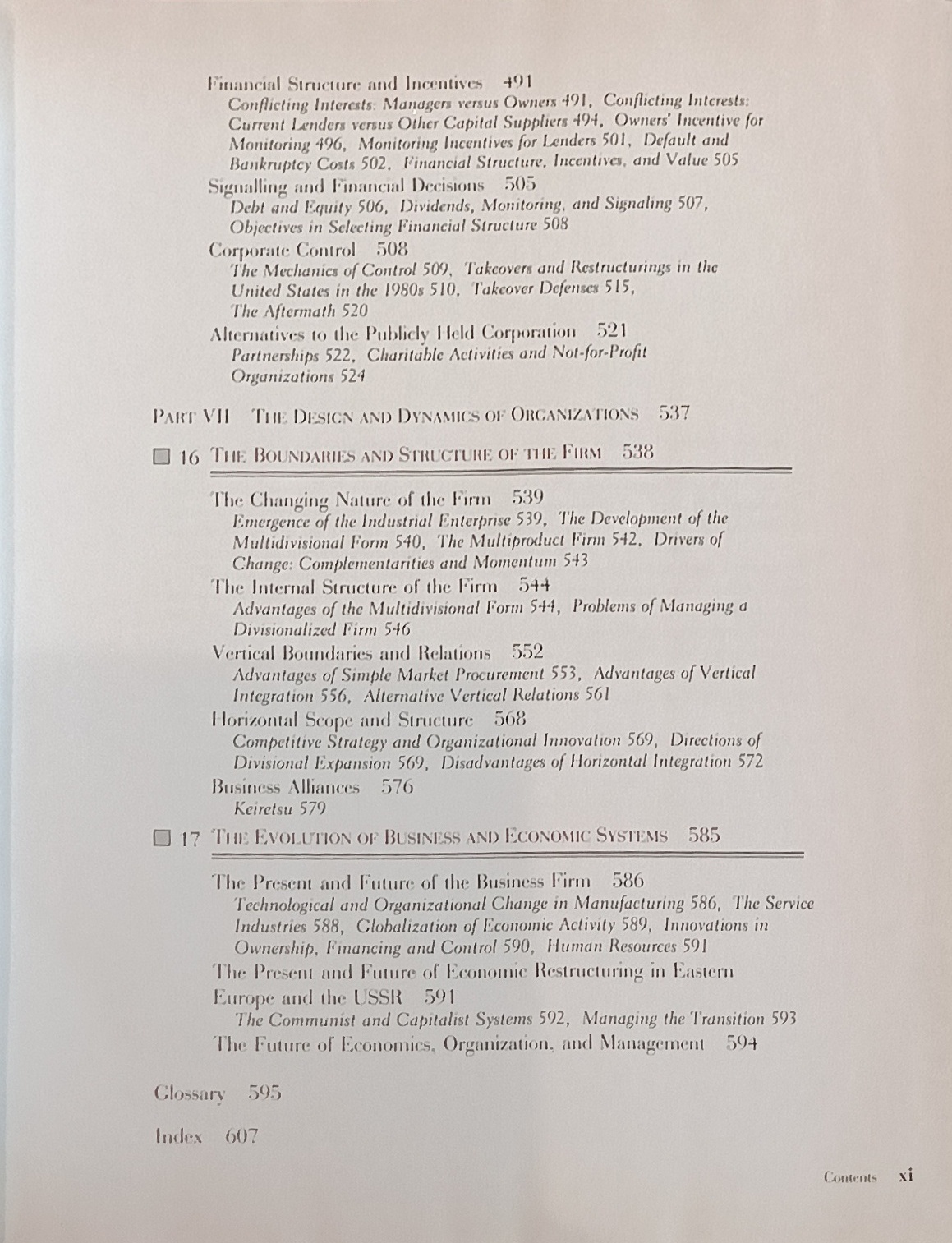 Financial Structure and Incentives 491
Conflicting Interests: Managers versus Owners 491, Conflicting Interests: Current Lenders versus Other Capital Suppliers 494, Owners' Incentive for Monitoring 496, Monitoring Incentives for Lenders 501, Default and Bankruptcy Costs 502, Financial Structure, Incentives, and Value 505

Signalling and Financial Decisions 505
Debt and Equity 506, Dividends, Monitoring, and Signaling 507, Objectives in Selecting Financial Structure 508

Corporate Control 508
The Mechanics of Control 509, Takeovers and Restructurings in the United States in the 1980s 510, Takeover Defenses 515, The Aftermath 520

Alternatives to the Publicly Held Corporation 521
Partnerships 522, Charitable Activities and Not-for-Profit Organizations 524

PART VII THE DESIGN AND DYNAMICS OF ORGANIZATIONS 537

16 THE BOUNDARIES AND STRUCTURE OF THE FIRM 538

The Changing Nature of the Firm 539
Emergence of the Industrial Enterprise 539, The Development of the Multidivisional Form 540, The Multiproduct Firm 542, Drivers of Change: Complementarities and Momentum 543

The Internal Structure of the Firm 544
Advantages of the Multidivisional Form 544, Problems of Managing a Divisionalized Firm 546

Vertical Boundaries and Relations 552
Advantages of Simple Market Procurement 553, Advantages of Vertical Integration 556, Alternative Vertical Relations 561

Horizontal Scope and Structure 568
Competitive Strategy and Organizational Innovation 569, Directions of Divisional Expansion 569, Disadvantages of Horizontal Integration 572

Business Alliances 576
Keiretsu 579

17 THE EVOLUTION OF BUSINESS AND ECONOMIC SYSTEMS 585

The Present and Future of the Business Firm 586
Technological and Organizational Change in Manufacturing 586, The Service Industries 588, Globalization of Economic Activity 589, Innovations in Ownership, Financing and Control 590, Human Resources 591

The Present and Future of Economic Restructuring in Eastern Europe and the USSR 591
The Communist and Capitalist Systems 592, Managing the Transition 593

The Future of Economics, Organization, and Management 594

Glossary 595

Index 607

Contents xi